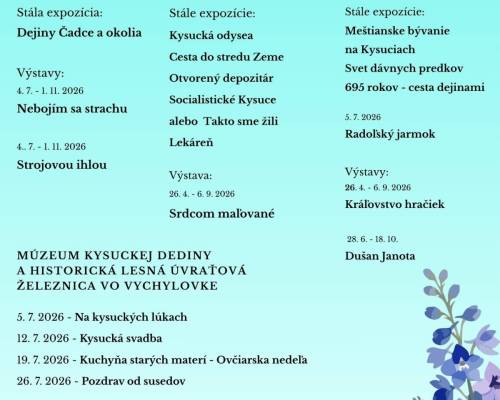 Stála expozícia:
Dejiny Čadce a okolia

Výstavy:
4. 7. - 1. 11. 2026
Nebojím sa strachu

4.. 7. - 1. 11. 2026
Strojovou ihlou

Stále expozície:
Kysucká odysea
Cesta do stredu Zeme
Otvorený depozitár
Socialistické Kysuce alebo Takto sme žili
Lekáreň

Výstava:
26. 4. - 6. 9. 2026
Srdcom maľované

Stále expozície:
Meštianske bývanie na Kysuciach
Svet dávnych predkov
695 rokov - cesta dejinami

5. 7. 2026
Radoľský jarmok

Výstavy:
26. 4. - 6. 9. 2026
Kráľovstvo hračiek

28. 6. - 18. 10.
Dušan Janota

MÚZEUM KYSUCKEJ DEDINY A HISTORICKÁ LESNÁ ÚVRAŤOVÁ ŽELEZNICA VO VYCHYLOVKE

5. 7. 2026 - Na kysuckých lúkach
12. 7. 2026 - Kysucká svadba
19. 7. 2026 - Kuchyňa starých materí - Ovčiarska nedeľa
26. 7. 2026 - Pozdrav od susedov